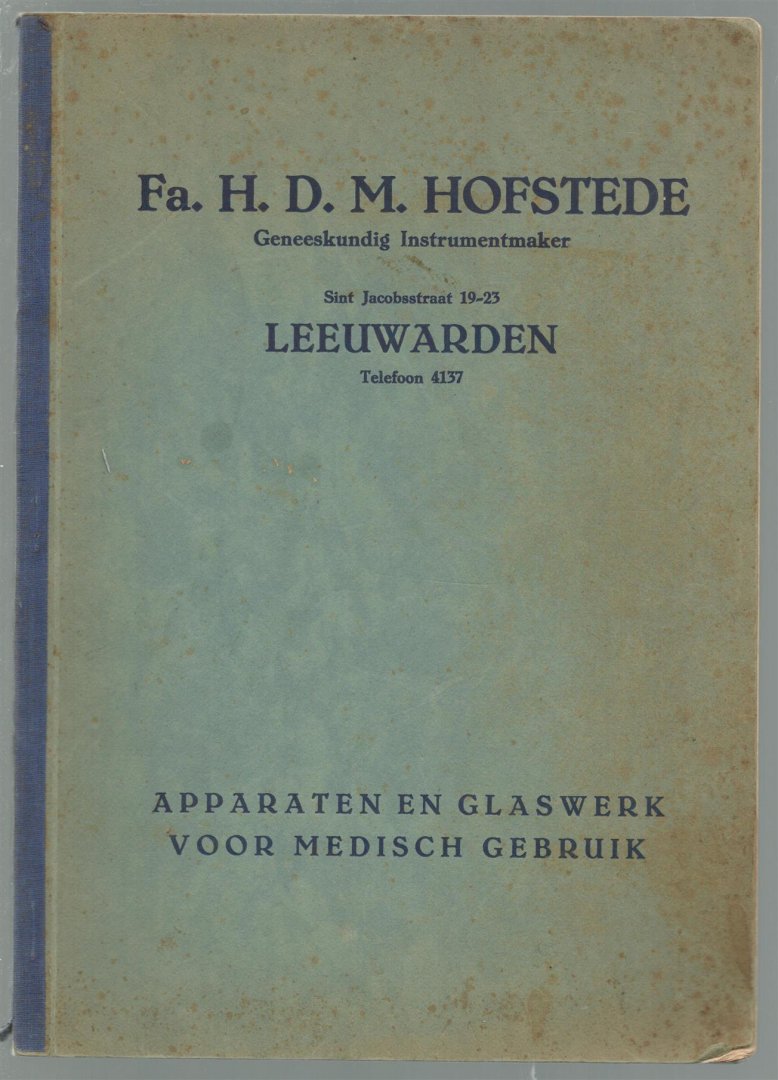 Fa. H. D. M. HOFSTEDE
Geneeskundig Instrumentmaker

Sint Jacobsstraat 19-23
LEEUWARDEN
Telefoon 4137

APPARATEN EN GLASWERK
VOOR MEDISCH GEBRUIK